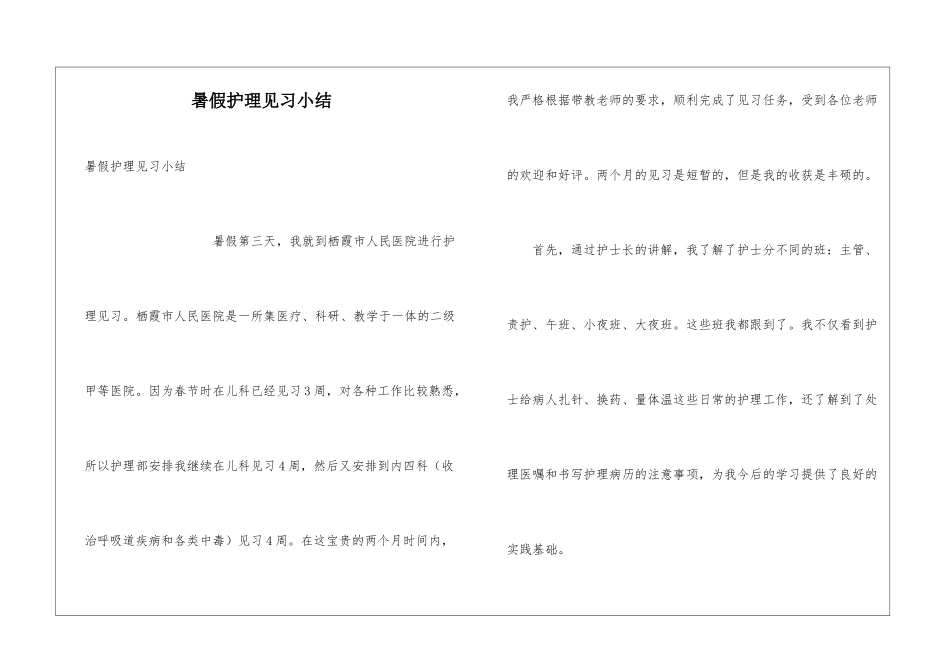 暑假护理见习小结

暑假护理见习小结

暑假第三天，我就到栖霞市人民医院进行护理见习。栖霞市人民医院是一所集医疗、科研、教学于一体的二级甲等医院。因为春节时在儿科已经见习3周，对各种工作比较熟悉，所以护理部安排我继续在儿科见习4周，然后又安排到内四科（收治呼吸道疾病和各类中毒）见习4周。在这宝贵的两个月时间内，我严格根据带教老师的要求，顺利完成了见习任务，受到各位老师的欢迎和好评。两个月的见习是短暂的，但是我的收获是丰硕的。

首先，通过护士长的讲解，我了解了护士分不同的班：主管、责护、午班、小夜班、大夜班。这些班我都跟到了。我不仅看到护士给病人扎针、换药、量体温这些日常的护理工作，还了解到了处理医嘱和书写护理病历的注意事项，为我今后的学习提供了良好的实践基础。